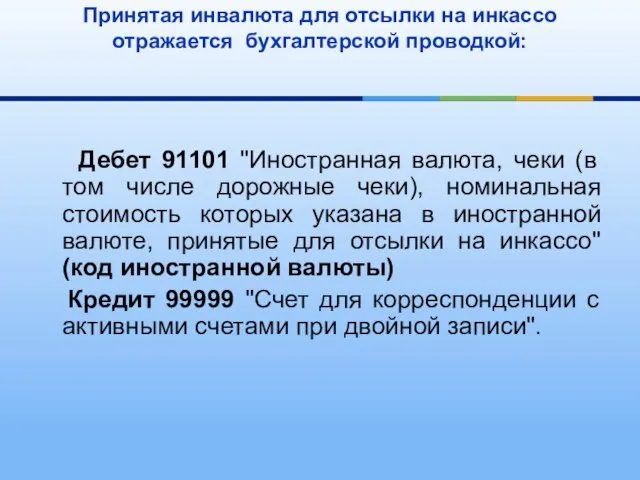 Принятая инвалюта для отсылки на инкассо отражается бухгалтерской проводкой:

Дебет 91101 "Иностранная валюта, чеки (в том числе дорожные чеки), номинальная стоимость которых указана в иностранной валюте, принятые для отсылки на инкассо" (код иностранной валюты)

Кредит 99999 "Счет для корреспонденции с активными счетами при двойной записи".